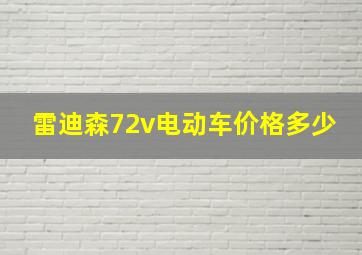 雷迪森72v电动车价格多少